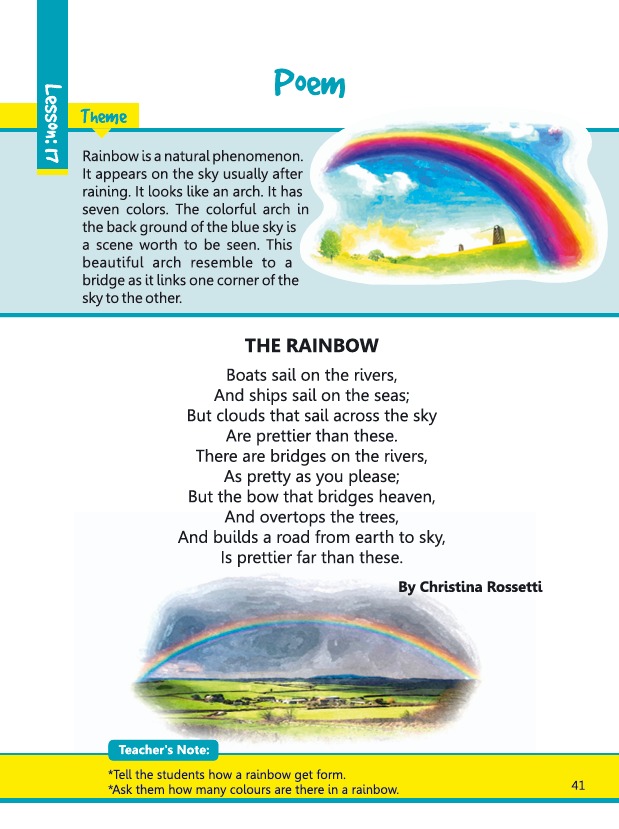 Lesson: 17

Poem

Theme

Rainbow is a natural phenomenon. It appears on the sky usually after raining. It looks like an arch. It has seven colors. The colorful arch in the back ground of the blue sky is a scene worth to be seen. This beautiful arch resemble to a bridge as it links one corner of the sky to the other.

THE RAINBOW

Boats sail on the rivers,
And ships sail on the seas;
But clouds that sail across the sky
Are prettier than these.
There are bridges on the rivers,
As pretty as you please;
But the bow that bridges heaven,
And overtops the trees,
And builds a road from earth to sky,
Is prettier far than these.

By Christina Rossetti

Teacher's Note:

*Tell the students how a rainbow get form.
*Ask them how many colours are there in a rainbow.

41